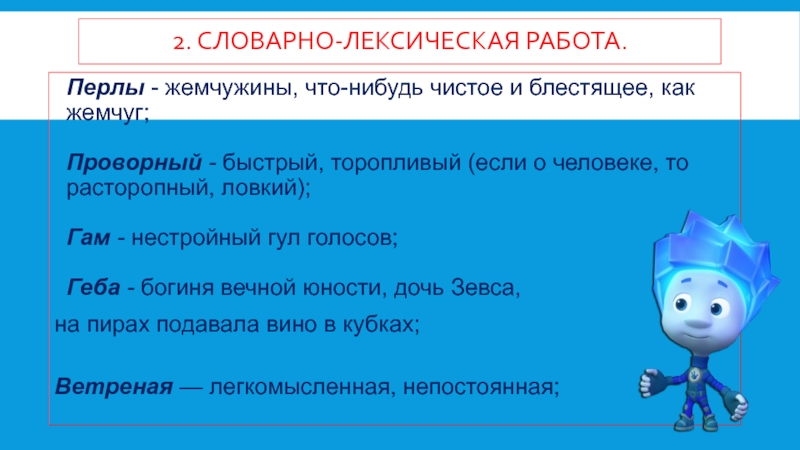 2. СЛОВАРНО-ЛЕКСИЧЕСКАЯ РАБОТА.

Перлы - жемчужины, что-нибудь чистое и блестящее, как жемчуг;

Проворный - быстрый, торопливый (если о человеке, то расторопный, ловкий);

Гам - нестройный гул голосов;

Геба - богиня вечной юности, дочь Зевса, на пирах подавала вино в кубках;

Ветреная — легкомысленная, непостоянная;